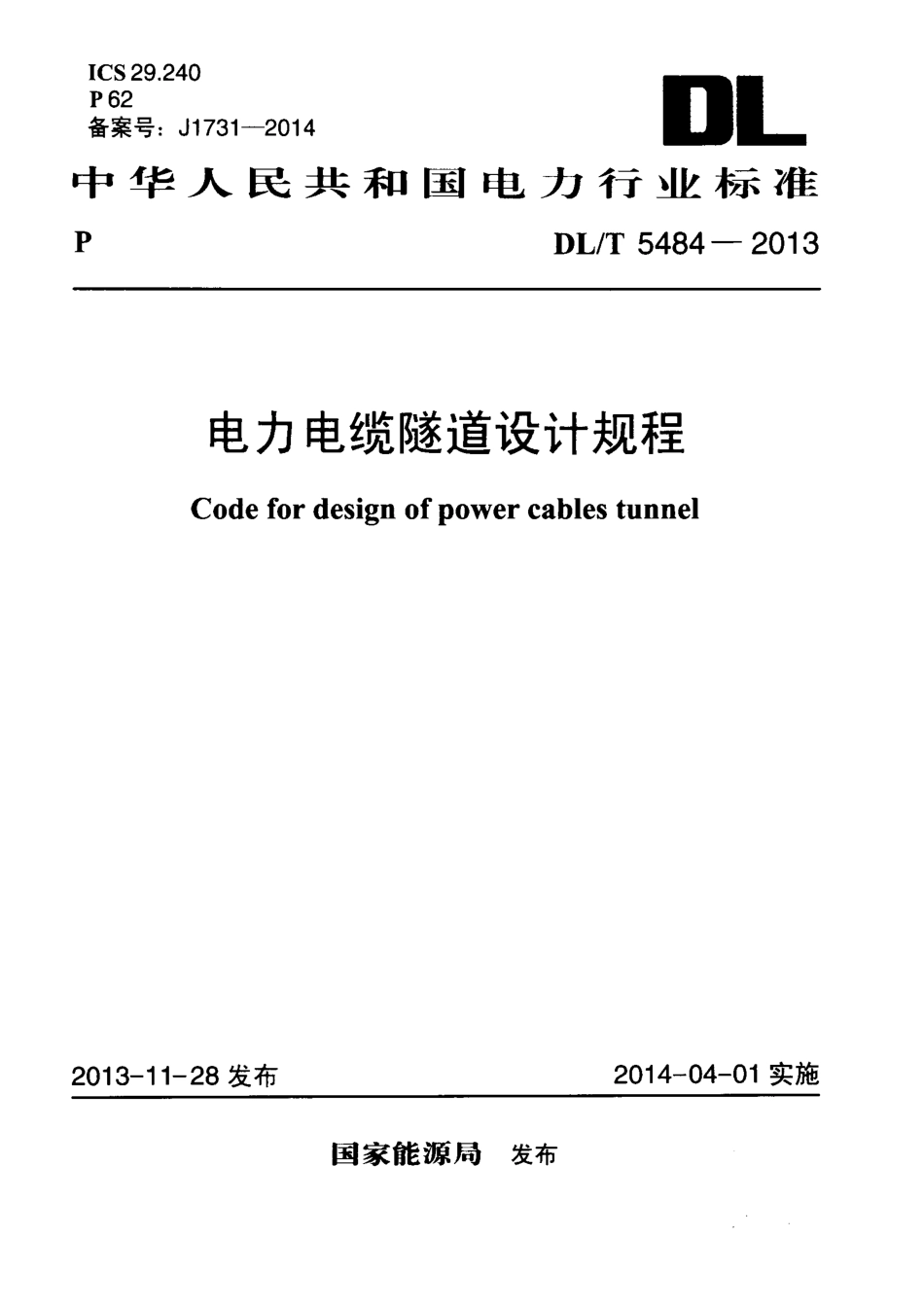 ICS 29.240
P 62
备案号：J1731—2014

DL

中华人民共和国电力行业标准

P

DL/T 5484 — 2013

电力电缆隧道设计规程

Code for design of power cables tunnel

2013-11-28 发布

2014-04-01 实施

国家能源局 发布